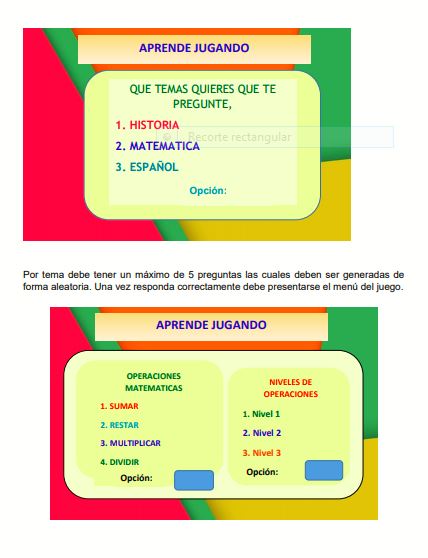 APRENDE JUGANDO

QUE TEMAS QUIERES QUE TE PREGUNTE,

1. HISTORIA

Recorte rectangular

2. MATEMATICA

3. ESPAÑOL

Opción:

Por tema debe tener un máximo de 5 preguntas las cuales deben ser generadas de forma aleatoria. Una vez responda correctamente debe presentarse el menú del juego.

APRENDE JUGANDO

OPERACIONES MATEMATICAS

1. SUMAR

2. RESTAR

3. MULTIPLICAR

4. DIVIDIR

Opción:

NIVELES DE OPERACIONES

1. Nivel 1

2. Nivel 2

3. Nivel 3

Opción: